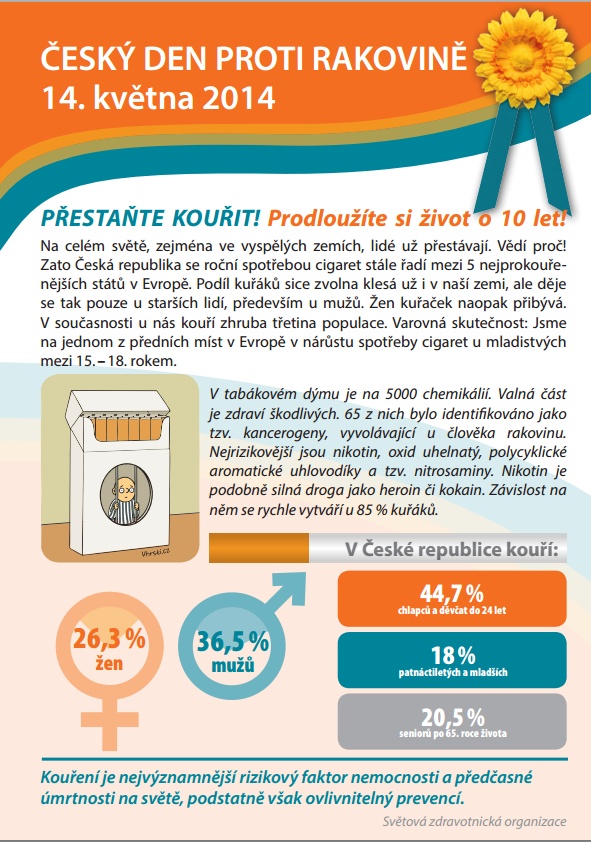 ČESKÝ DEN PROTI RAKOVINĚ
14. května 2014

PŘESTAŇTE KOUŘIT! Prodloužíte si život o 10 let!

Na celém světě, zejména ve vyspělých zemích, lidé už přestávají. Vědí proč! Zato Česká republika se roční spotřebou cigaret stále řadí mezi 5 nejprokouřenějších států v Evropě. Podíl kuřáků sice zvolna klesá už i v naší zemi, ale děje se tak pouze u starších lidí, především u mužů. Žen kuřaček naopak přibývá. V současnosti u nás kouří zhruba třetina populace. Varovná skutečnost: Jsme na jednom z předních míst v Evropě v nárůstu spotřeby cigaret u mladistvých mezi 15. – 18. rokem.

Vhrsti.cz

V tabákovém dýmu je na 5000 chemikálií. Valná část je zdraví škodlivých. 65 z nich bylo identifikováno jako tzv. kancerogeny, vyvolávající u člověka rakovinu. Nejrizikovější jsou nikotin, oxid uhelnatý, polycyklické aromatické uhlovodíky a tzv. nitrosaminy. Nikotin je podobně silná droga jako heroin či kokain. Závislost na něm se rychle vytváří u 85 % kuřáků.

V České republice kouří:

26,3 %
žen

36,5 %
mužů

44,7 %
chlapců a děvčat do 24 let

18 %
patnáctiletých a mladších

20,5 %
seniorů po 65. roce života

Kouření je nejvýznamnější rizikový faktor nemocnosti a předčasné úmrtnosti na světě, podstatně však ovlivnitelný prevencí.

Světová zdravotnická organizace